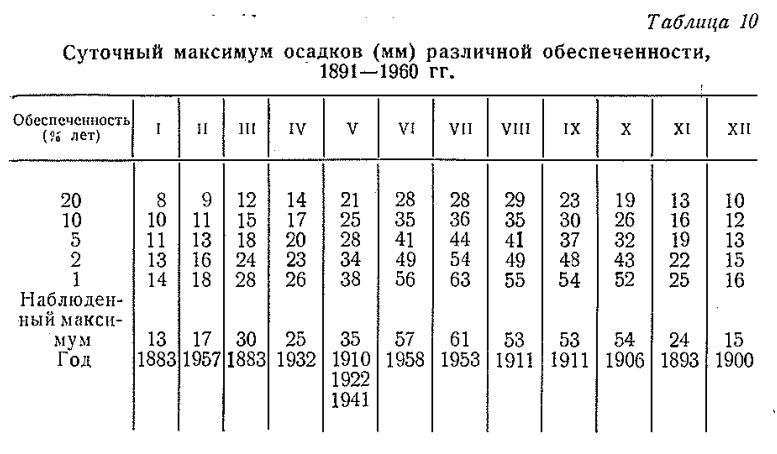 Таблица 10

Суточный максимум осадков (мм) различной обеспеченности, 1891—1960 гг.

| Обеспеченность (% лет) | I | II | III | IV | V | VI | VII | VIII | IX | X | XI | XII |
|---|---|---|---|---|---|---|---|---|---|---|---|---|
| 20 | 8 | 9 | 12 | 14 | 21 | 28 | 28 | 29 | 23 | 19 | 13 | 10 |
| 10 | 10 | 11 | 15 | 17 | 25 | 35 | 36 | 35 | 30 | 26 | 16 | 12 |
| 5 | 11 | 13 | 18 | 20 | 28 | 41 | 44 | 41 | 37 | 32 | 19 | 13 |
| 2 | 13 | 16 | 24 | 23 | 34 | 49 | 54 | 49 | 48 | 43 | 22 | 15 |
| 1 | 14 | 18 | 28 | 26 | 38 | 56 | 63 | 55 | 54 | 52 | 25 | 16 |
| Наблюденный максимум | 13 | 17 | 30 | 25 | 35 | 57 | 61 | 53 | 53 | 54 | 24 | 15 |
| Год | 1883 | 1957 | 1883 | 1932 | 1910 1922 1941 | 1958 | 1953 | 1911 | 1911 | 1906 | 1893 | 1900 |